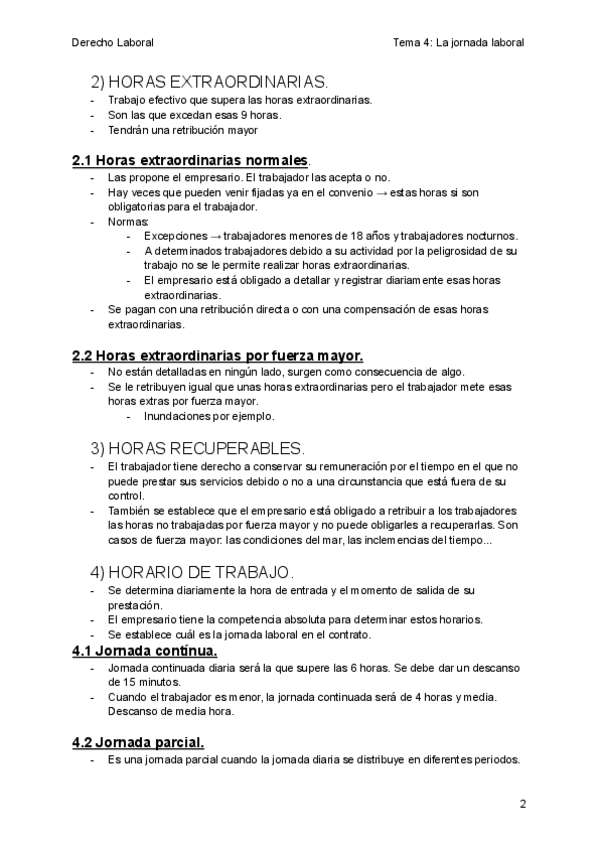 Derecho Laboral

Tema 4: La jornada laboral

2) HORAS EXTRAORDINARIAS.

- Trabajo efectivo que supera las horas extraordinarias.
- Son las que excedan esas 9 horas.
- Tendrán una retribución mayor

2.1 Horas extraordinarias normales.

- Las propone el empresario. El trabajador las acepta o no.
- Hay veces que pueden venir fijadas ya en el convenio → estas horas si son obligatorias para el trabajador.
- Normas:
  - Excepciones → trabajadores menores de 18 años y trabajadores nocturnos.
  - A determinados trabajadores debido a su actividad por la peligrosidad de su trabajo no se le permite realizar horas extraordinarias.
  - El empresario está obligado a detallar y registrar diariamente esas horas extraordinarias.
- Se pagan con una retribución directa o con una compensación de esas horas extraordinarias.

2.2 Horas extraordinarias por fuerza mayor.

- No están detalladas en ningún lado, surgen como consecuencia de algo.
- Se le retribuyen igual que unas horas extraordinarias pero el trabajador mete esas horas extras por fuerza mayor.
  - Inundaciones por ejemplo.

3) HORAS RECUPERABLES.

- El trabajador tiene derecho a conservar su remuneración por el tiempo en el que no puede prestar sus servicios debido o no a una circunstancia que está fuera de su control.
- También se establece que el empresario está obligado a retribuir a los trabajadores las horas no trabajadas por fuerza mayor y no puede obligarles a recuperarlas. Son casos de fuerza mayor: las condiciones del mar, las inclemencias del tiempo...

4) HORARIO DE TRABAJO.

- Se determina diariamente la hora de entrada y el momento de salida de su prestación.
- El empresario tiene la competencia absoluta para determinar estos horarios.
- Se establece cuál es la jornada laboral en el contrato.

4.1 Jornada continua.

- Jornada continuada diaria será la que supere las 6 horas. Se debe dar un descanso de 15 minutos.
- Cuando el trabajador es menor, la jornada continuada será de 4 horas y media. Descanso de media hora.

4.2 Jornada parcial.

- Es una jornada parcial cuando la jornada diaria se distribuye en diferentes periodos.

2